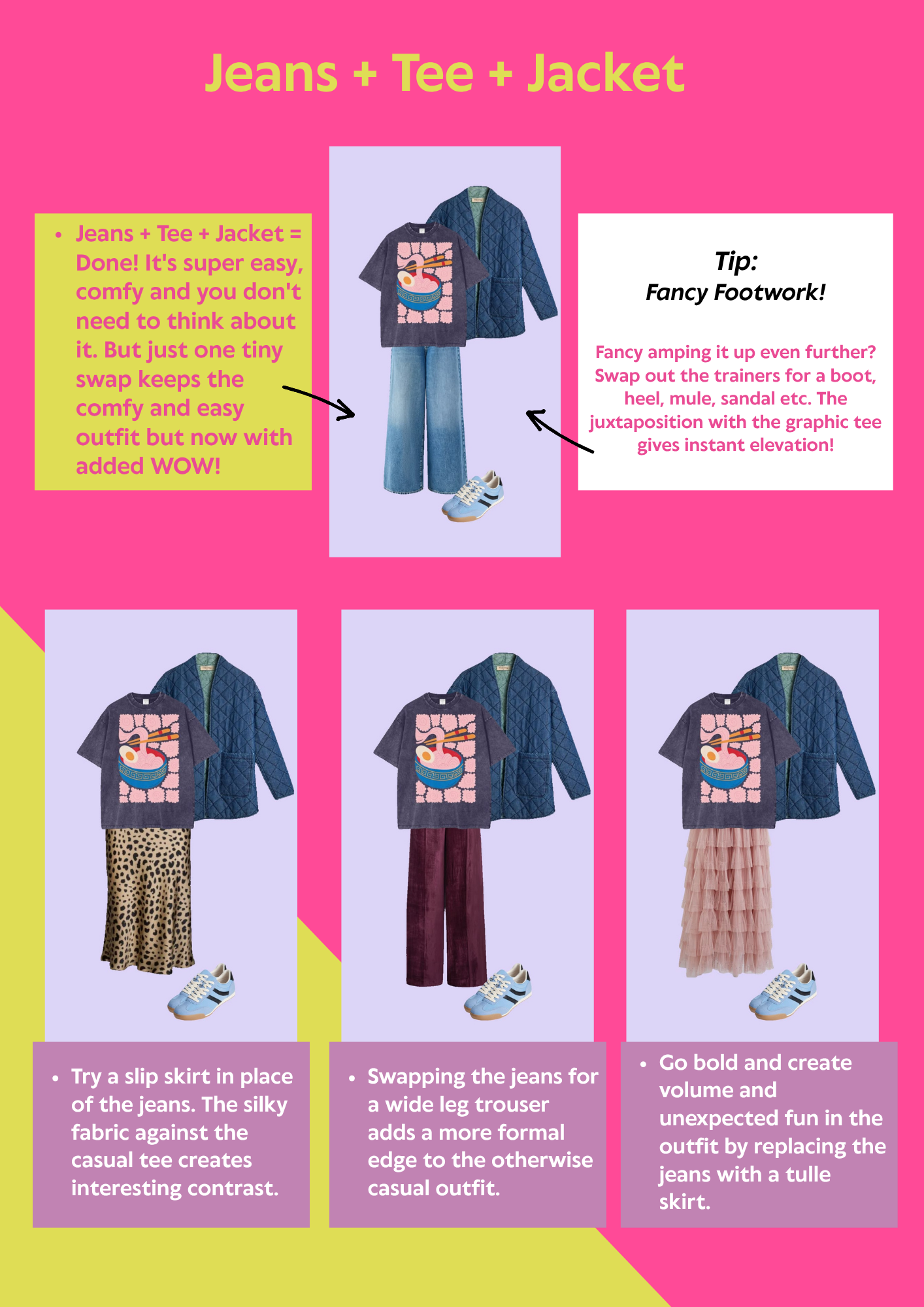 Jeans + Tee + Jacket

• Jeans + Tee + Jacket = Done! It's super easy, comfy and you don't need to think about it. But just one tiny swap keeps the comfy and easy outfit but now with added WOW!

Tip:
Fancy Footwork!

Fancy amping it up even further? Swap out the trainers for a boot, heel, mule, sandal etc. The juxtaposition with the graphic tee gives instant elevation!

• Try a slip skirt in place of the jeans. The silky fabric against the casual tee creates interesting contrast.

• Swapping the jeans for a wide leg trouser adds a more formal edge to the otherwise casual outfit.

• Go bold and create volume and unexpected fun in the outfit by replacing the jeans with a tulle skirt.